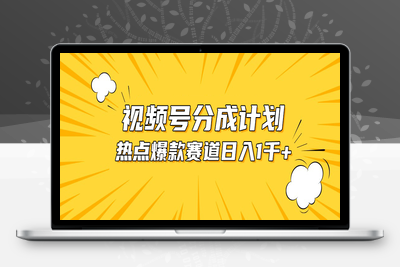 视频号分成计划

热点爆款赛道日入1千+